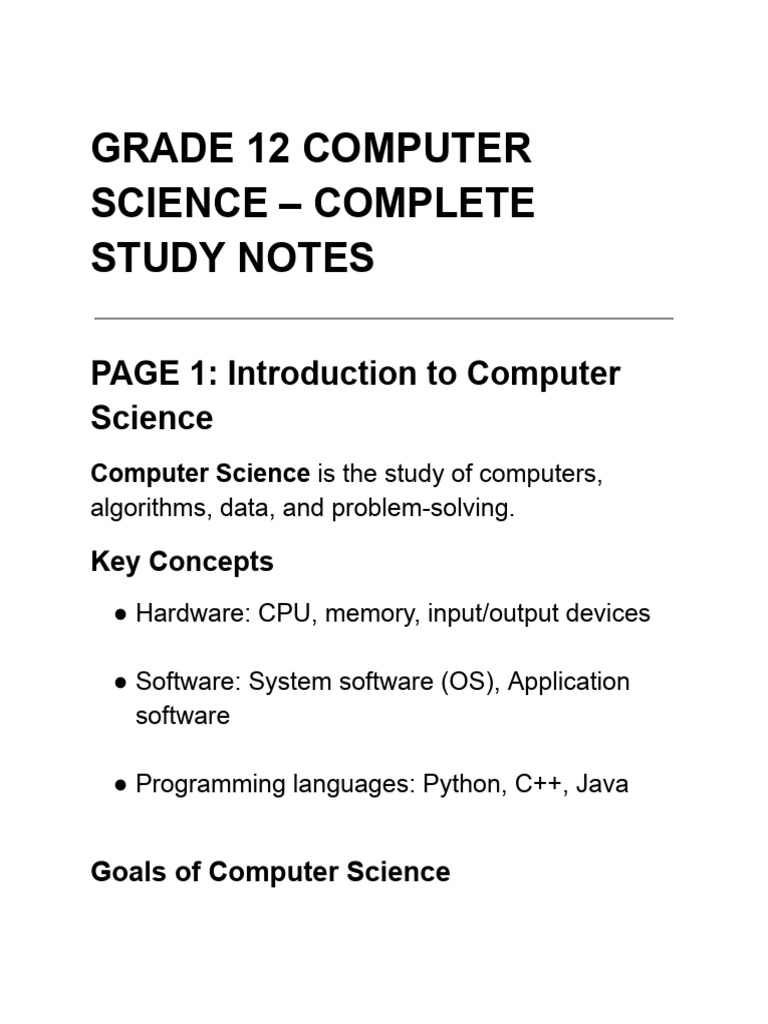 GRADE 12 COMPUTER SCIENCE – COMPLETE STUDY NOTES

PAGE 1: Introduction to Computer Science

Computer Science is the study of computers, algorithms, data, and problem-solving.

Key Concepts

● Hardware: CPU, memory, input/output devices

● Software: System software (OS), Application software

● Programming languages: Python, C++, Java

Goals of Computer Science